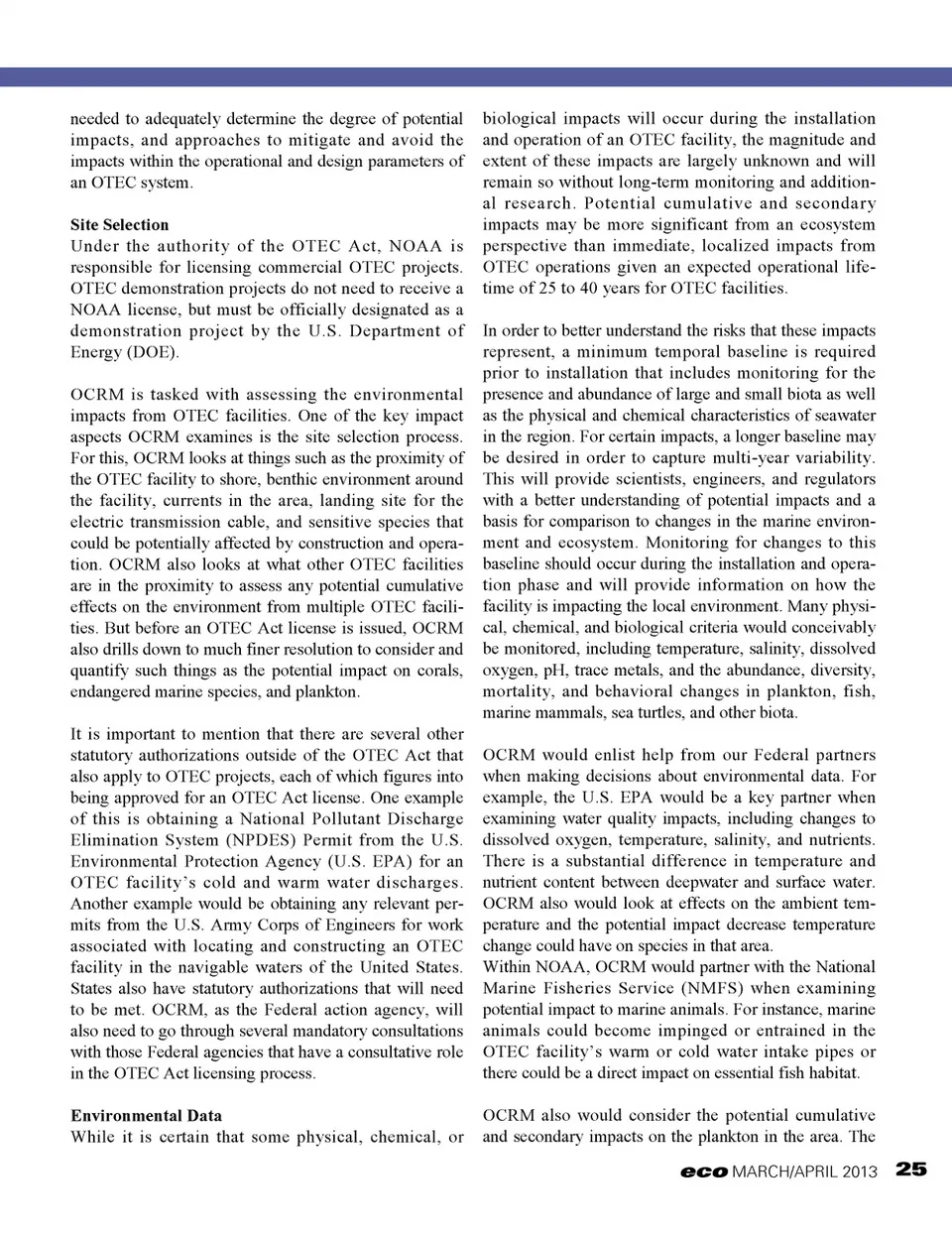 needed to adequately determine the degree of potential impacts, and approaches to mitigate and avoid the impacts within the operational and design parameters of an OTEC system.

Site Selection
Under the authority of the OTEC Act, NOAA is responsible for licensing commercial OTEC projects. OTEC demonstration projects do not need to receive a NOAA license, but must be officially designated as a demonstration project by the U.S. Department of Energy (DOE).

OCRM is tasked with assessing the environmental impacts from OTEC facilities. One of the key impact aspects OCRM examines is the site selection process. For this, OCRM looks at things such as the proximity of the OTEC facility to shore, benthic environment around the facility, currents in the area, landing site for the electric transmission cable, and sensitive species that could be potentially affected by construction and operation. OCRM also looks at what other OTEC facilities are in the proximity to assess any potential cumulative effects on the environment from multiple OTEC facilities. But before an OTEC Act license is issued, OCRM also drills down to much finer resolution to consider and quantify such things as the potential impact on corals, endangered marine species, and plankton.

It is important to mention that there are several other statutory authorizations outside of the OTEC Act that also apply to OTEC projects, each of which figures into being approved for an OTEC Act license. One example of this is obtaining a National Pollutant Discharge Elimination System (NPDES) Permit from the U.S. Environmental Protection Agency (U.S. EPA) for an OTEC facility's cold and warm water discharges. Another example would be obtaining any relevant permits from the U.S. Army Corps of Engineers for work associated with locating and constructing an OTEC facility in the navigable waters of the United States. States also have statutory authorizations that will need to be met. OCRM, as the Federal action agency, will also need to go through several mandatory consultations with those Federal agencies that have a consultative role in the OTEC Act licensing process.

Environmental Data
While it is certain that some physical, chemical, or biological impacts will occur during the installation and operation of an OTEC facility, the magnitude and extent of these impacts are largely unknown and will remain so without long-term monitoring and additional research. Potential cumulative and secondary impacts may be more significant from an ecosystem perspective than immediate, localized impacts from OTEC operations given an expected operational lifetime of 25 to 40 years for OTEC facilities.

In order to better understand the risks that these impacts represent, a minimum temporal baseline is required prior to installation that includes monitoring for the presence and abundance of large and small biota as well as the physical and chemical characteristics of seawater in the region. For certain impacts, a longer baseline may be desired in order to capture multi-year variability. This will provide scientists, engineers, and regulators with a better understanding of potential impacts and a basis for comparison to changes in the marine environment and ecosystem. Monitoring for changes to this baseline should occur during the installation and operation phase and will provide information on how the facility is impacting the local environment. Many physical, chemical, and biological criteria would conceivably be monitored, including temperature, salinity, dissolved oxygen, pH, trace metals, and the abundance, diversity, mortality, and behavioral changes in plankton, fish, marine mammals, sea turtles, and other biota.

OCRM would enlist help from our Federal partners when making decisions about environmental data. For example, the U.S. EPA would be a key partner when examining water quality impacts, including changes to dissolved oxygen, temperature, salinity, and nutrients. There is a substantial difference in temperature and nutrient content between deepwater and surface water. OCRM also would look at effects on the ambient temperature and the potential impact decrease temperature change could have on species in that area.
Within NOAA, OCRM would partner with the National Marine Fisheries Service (NMFS) when examining potential impact to marine animals. For instance, marine animals could become impinged or entrained in the OTEC facility's warm or cold water intake pipes or there could be a direct impact on essential fish habitat.

OCRM also would consider the potential cumulative and secondary impacts on the plankton in the area. The

eco MARCH/APRIL 2013 25